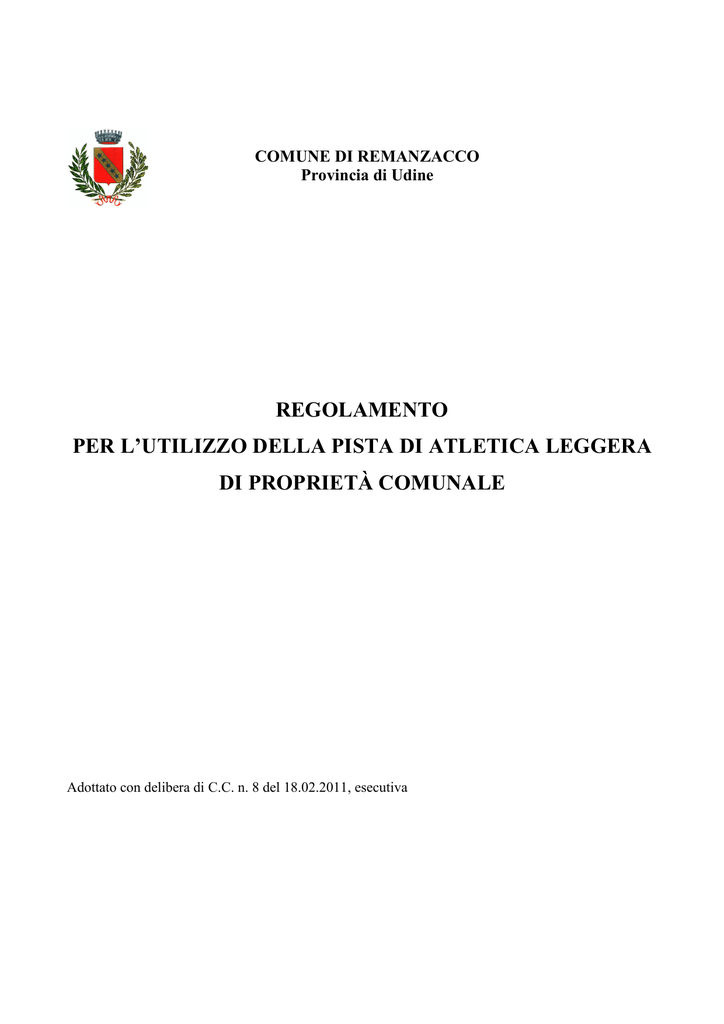 COMUNE DI REMANZACCO
Provincia di Udine

REGOLAMENTO
PER L'UTILIZZO DELLA PISTA DI ATLETICA LEGGERA
DI PROPRIETÀ COMUNALE

Adottato con delibera di C.C. n. 8 del 18.02.2011, esecutiva